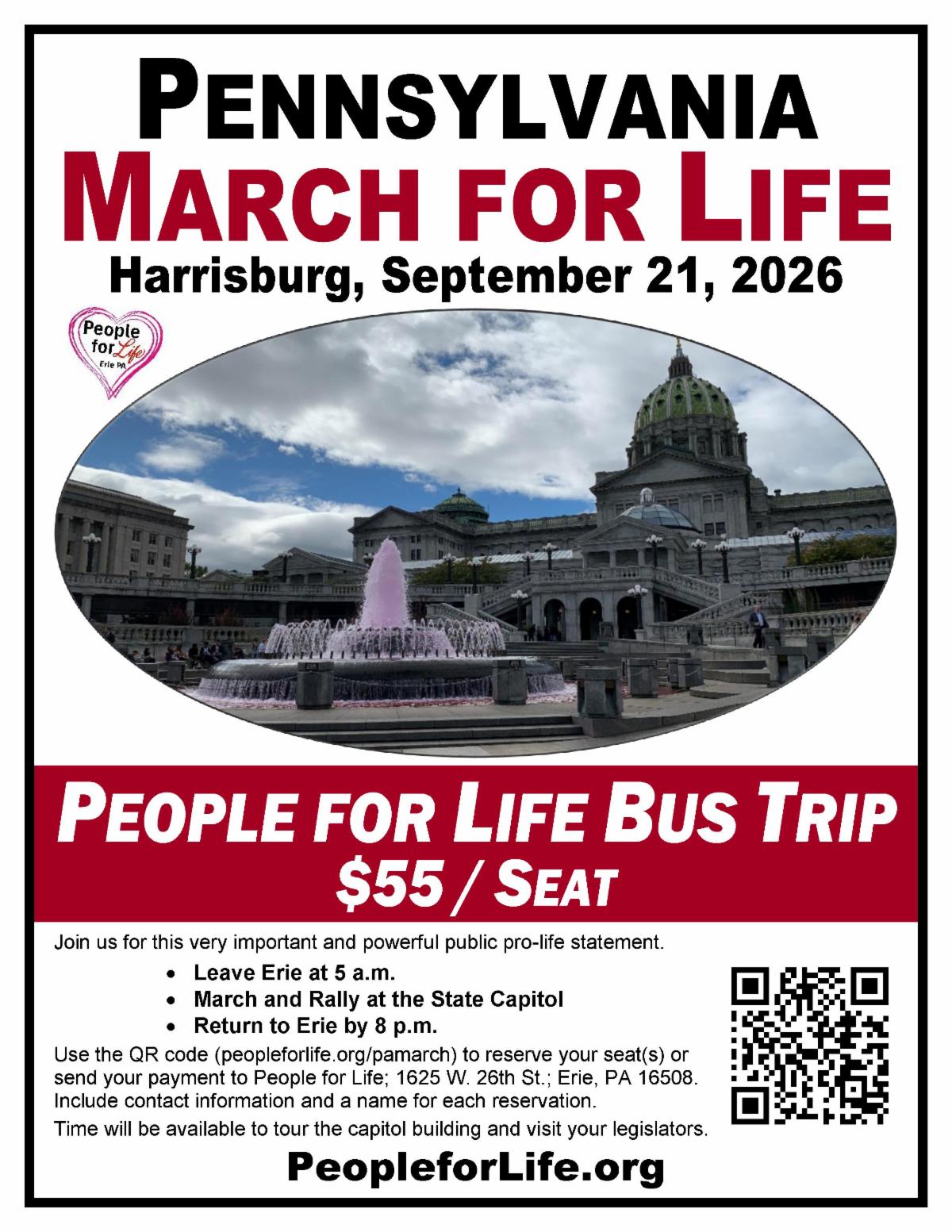 PENNSYLVANIA

MARCH FOR LIFE

Harrisburg, September 21, 2026

People for Life
Erie PA

PEOPLE FOR LIFE BUS TRIP

$55 / SEAT

Join us for this very important and powerful public pro-life statement.

• Leave Erie at 5 a.m.
• March and Rally at the State Capitol
• Return to Erie by 8 p.m.

Use the QR code (peopleforlife.org/pamarch) to reserve your seat(s) or send your payment to People for Life; 1625 W. 26th St.; Erie, PA 16508. Include contact information and a name for each reservation.

Time will be available to tour the capitol building and visit your legislators.

PeopleforLife.org